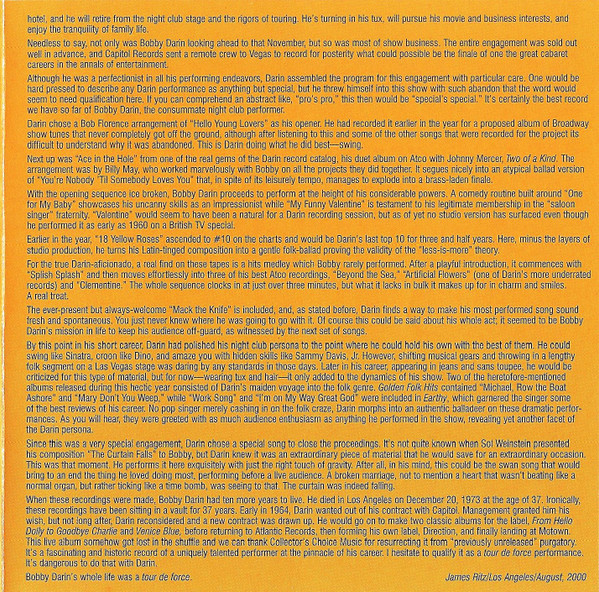 hotel, and he will retire from the night club stage and the rigors of touring. He's turning in his tux, will pursue his movie and business interests, and enjoy the tranquility of family life.

Needless to say, not only was Bobby Darin looking ahead to that November, but so was most of show business. The entire engagement was sold out well in advance, and Capitol Records sent a remote crew to Vegas to record for posterity what could possible be the finale of one the great cabaret careers in the annals of entertainment.

Although he was a perfectionist in all his performing endeavors, Darin assembled the program for this engagement with particular care. One would be hard pressed to describe any Darin performance as anything but special, but he threw himself into this show with such abandon that the word would seem to need qualification here. If you can comprehend an abstract like, "pro's pro," this then would be "special's special." It's certainly the best record we have so far of Bobby Darin, the consummate night club performer.

Darin chose a Bob Florence arrangement of "Hello Young Lovers" as his opener. He had recorded it earlier in the year for a proposed album of Broadway show tunes that never completely got off the ground, although after listening to this and some of the other songs that were recorded for the project its difficult to understand why it was abandoned. This is Darin doing what he did best—swing.

Next up was "Ace in the Hole" from one of the real gems of the Darin record catalog, his duet album on Atco with Johnny Mercer, Two of a Kind. The arrangement was by Billy May, who worked marvelously with Bobby on all the projects they did together. It segues nicely into an atypical ballad version of "You're Nobody 'Til Somebody Loves You" that, in spite of its leisurely tempo, manages to explode into a brass-laden finale.

With the opening sequence ice broken, Bobby Darin proceeds to perform at the height of his considerable powers. A comedy routine built around "One for My Baby" showcases his uncanny skills as an impressionist while "My Funny Valentine" is testament to his legitimate membership in the "saloon singer" fraternity. "Valentine" would seem to have been a natural for a Darin recording session, but as of yet no studio version has surfaced even though he performed it as early as 1960 on a British TV special.

Earlier in the year, "18 Yellow Roses" ascended to #10 on the charts and would be Darin's last top 10 for three and half years. Here, minus the layers of studio production, he turns his Latin-tinged composition into a gentle folk-ballad proving the validity of the "less-is-more" theory.

For the true Darin-aficionado, a real find on these tapes is a hits medley which Bobby rarely performed. After a playful introduction, it commences with "Splish Splash" and then moves effortlessly into three of his best Atco recordings, "Beyond the Sea," "Artificial Flowers" (one of Darin's more underrated records) and "Clementine." The whole sequence clocks in at just over three minutes, but what it lacks in bulk it makes up for in charm and smiles. A real treat.

The ever-present but always-welcome "Mack the Knife" is included, and, as stated before, Darin finds a way to make his most performed song sound fresh and spontaneous. You just never knew where he was going to go with it. Of course this could be said about his whole act; it seemed to be Bobby Darin's mission in life to keep his audience off-guard, as witnessed by the next set of songs.

By this point in his short career, Darin had polished his night club persona to the point where he could hold his own with the best of them. He could swing like Sinatra, croon like Dino, and amaze you with hidden skills like Sammy Davis, Jr. However, shifting musical gears and throwing in a lengthy folk segment on a Las Vegas stage was daring by any standards in those days. Later in his career, appearing in jeans and sans toupee, he would be criticized for this type of material, but for now—wearing tux and hair—it only added to the dynamics of his show. Two of the heretofore-mentioned albums released during this hectic year consisted of Darin's maiden voyage into the folk genre. Golden Folk Hits contained "Michael, Row the Boat Ashore" and "Mary Don't You Weep," while "Work Song" and "I'm on My Way Great God" were included in Earthy, which garnered the singer some of the best reviews of his career. No pop singer merely cashing in on the folk craze, Darin morphs into an authentic balladeer on these dramatic performances. As you will hear, they were greeted with as much audience enthusiasm as anything he performed in the show, revealing yet another facet of the Darin persona.

Since this was a very special engagement, Darin chose a special song to close the proceedings. It's not quite known when Sol Weinstein presented his composition "The Curtain Falls" to Bobby, but Darin knew it was an extraordinary piece of material that he would save for an extraordinary occasion. This was that moment. He performs it here exquisitely with just the right touch of gravity. After all, in his mind, this could be the swan song that would bring to an end the thing he loved doing most, performing before a live audience. A broken marriage, not to mention a heart that wasn't beating like a normal organ, but rather ticking like a time bomb, was seeing to that. The curtain was indeed falling.

When these recordings were made, Bobby Darin had ten more years to live. He died in Los Angeles on December 20, 1973 at the age of 37. Ironically, these recordings have been sitting in a vault for 37 years. Early in 1964, Darin wanted out of his contract with Capitol. Management granted him his wish, but not long after, Darin reconsidered and a new contract was drawn up. He would go on to make two classic albums for the label, From Hello Dolly to Goodbye Charlie and Venice Blue, before returning to Atlantic Records, then forming his own label, Direction, and finally landing at Motown. This live album somehow got lost in the shuffle and we can thank Collector's Choice Music for resurrecting it from "previously unreleased" purgatory. It's a fascinating and historic record of a uniquely talented performer at the pinnacle of his career. I hesitate to qualify it as a tour de force performance. It's dangerous to do that with Darin.

Bobby Darin's whole life was a tour de force.

James Ritz/Los Angeles/August, 2000